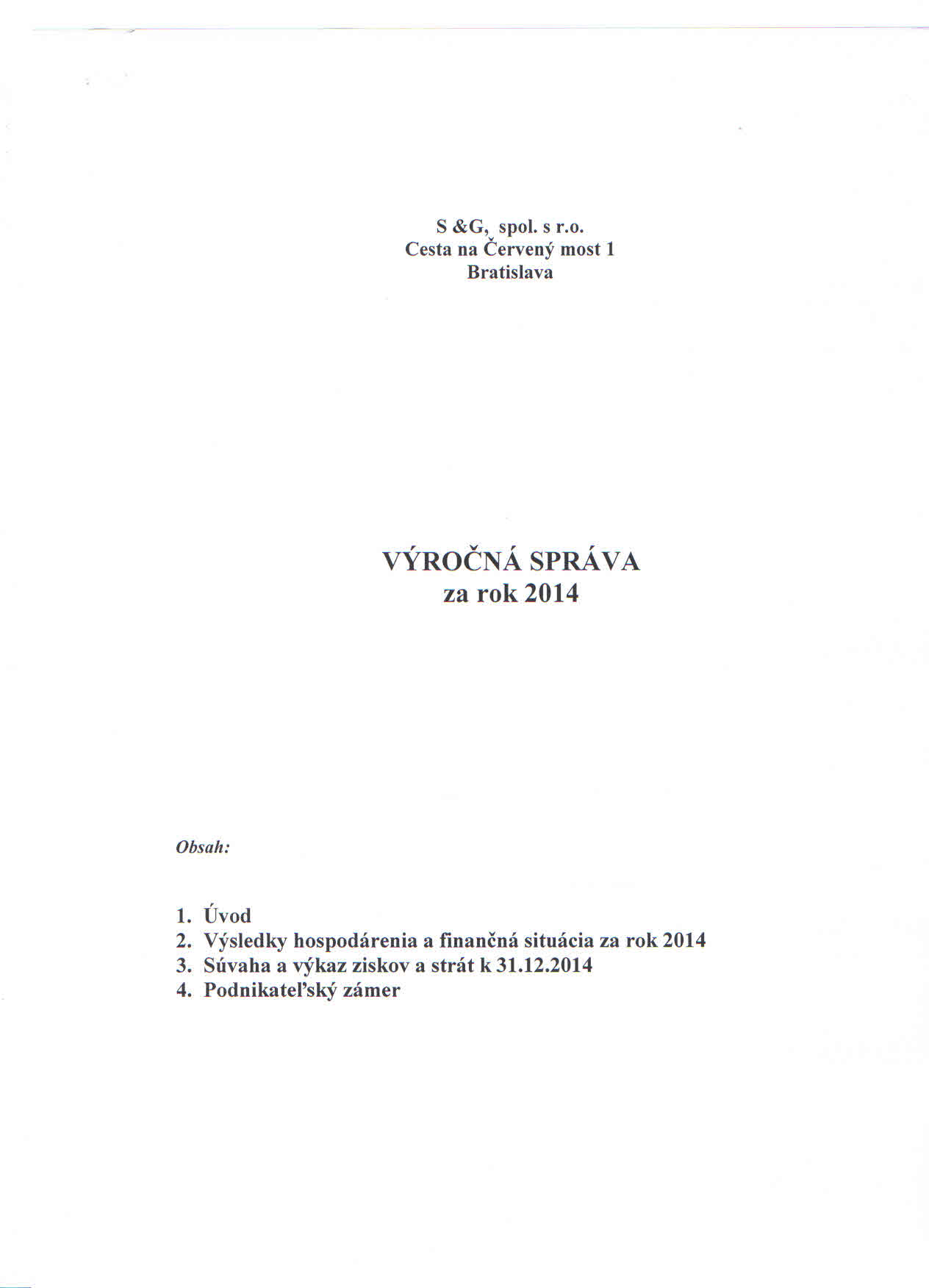 S &G, spol. s r.o.
Cesta na Červený most 1
Bratislava

VÝROČNÁ SPRÁVA
za rok 2014

Obsah:

1. Úvod
2. Výsledky hospodárenia a finančná situácia za rok 2014
3. Súvaha a výkaz ziskov a strát k 31.12.2014
4. Podnikateľský zámer